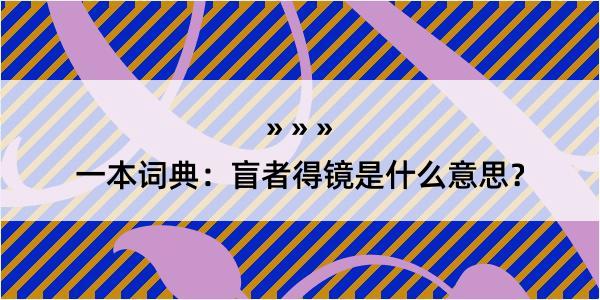 » » »

一本词典：盲者得镜是什么意思？